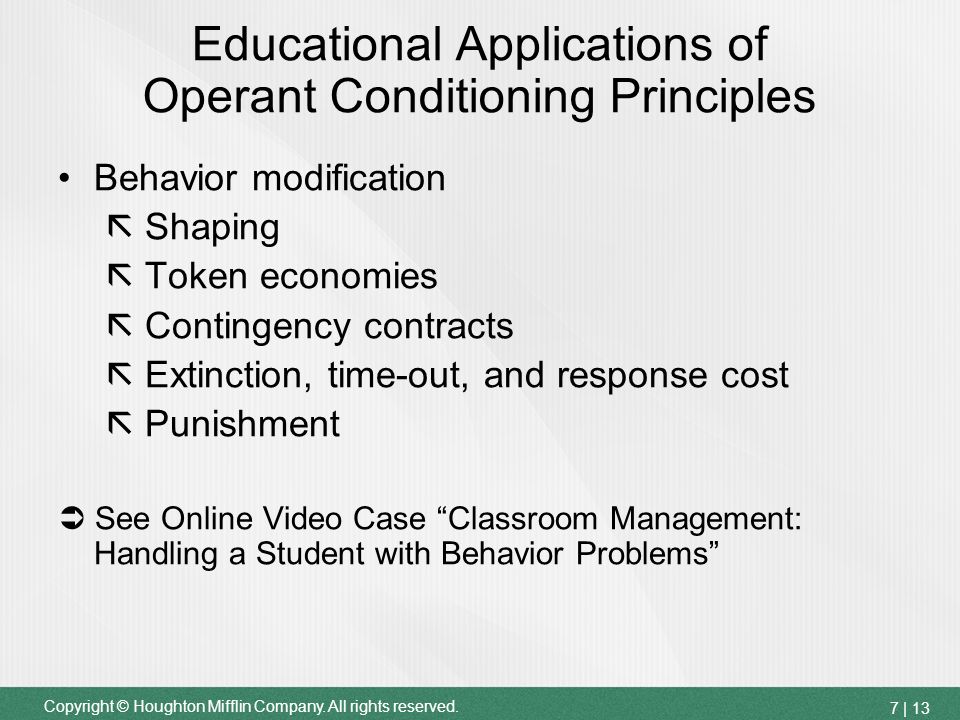 Educational Applications of Operant Conditioning Principles

• Behavior modification
⇱ Shaping
⇱ Token economies
⇱ Contingency contracts
⇱ Extinction, time-out, and response cost
⇱ Punishment

➲ See Online Video Case “Classroom Management: Handling a Student with Behavior Problems”

Copyright © Houghton Mifflin Company. All rights reserved.

7 | 13